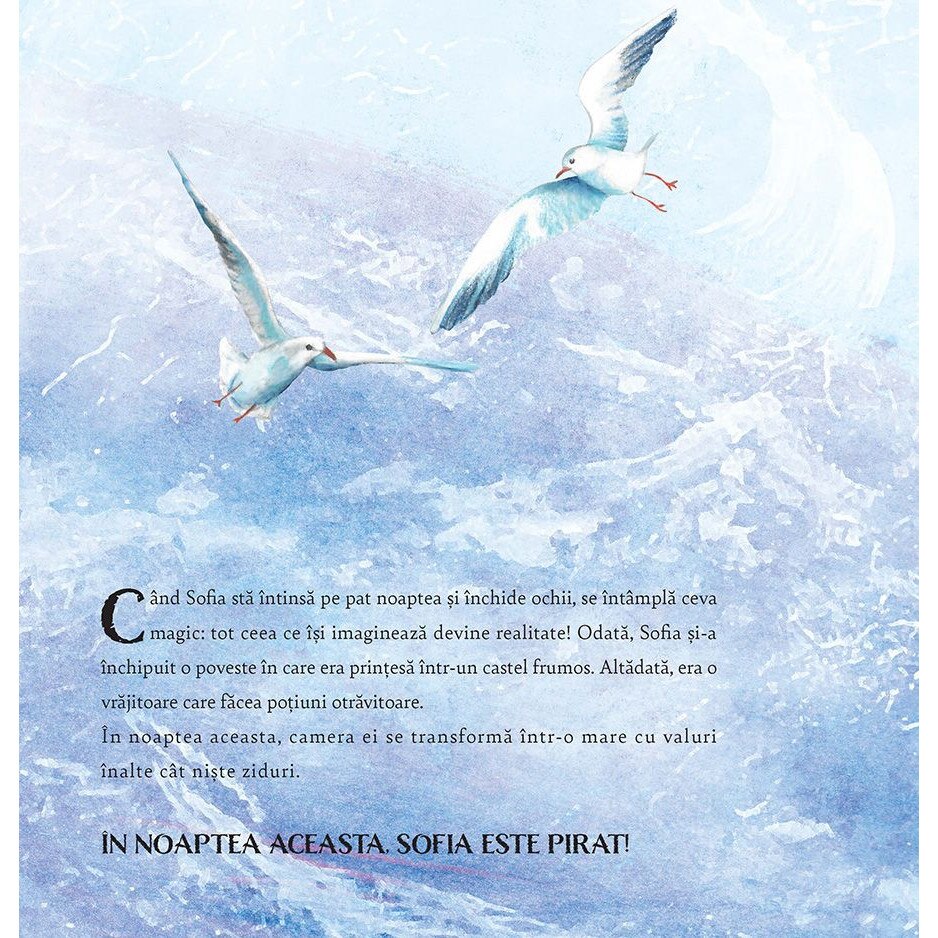 Când Sofia stă întinsă pe pat noaptea și închide ochii, se întâmplă ceva magic: tot ceea ce își imaginează devine realitate! Odată, Sofia și-a închipuit o poveste în care era prințesă într-un castel frumos. Altădată, era o vrăjitoare care făcea poțiuni otrăvitoare.
În noaptea aceasta, camera ei se transformă într-o mare cu valuri înalte cât niște ziduri.

ÎN NOAPTEA ACEASTA, SOFIA ESTE PIRAT!